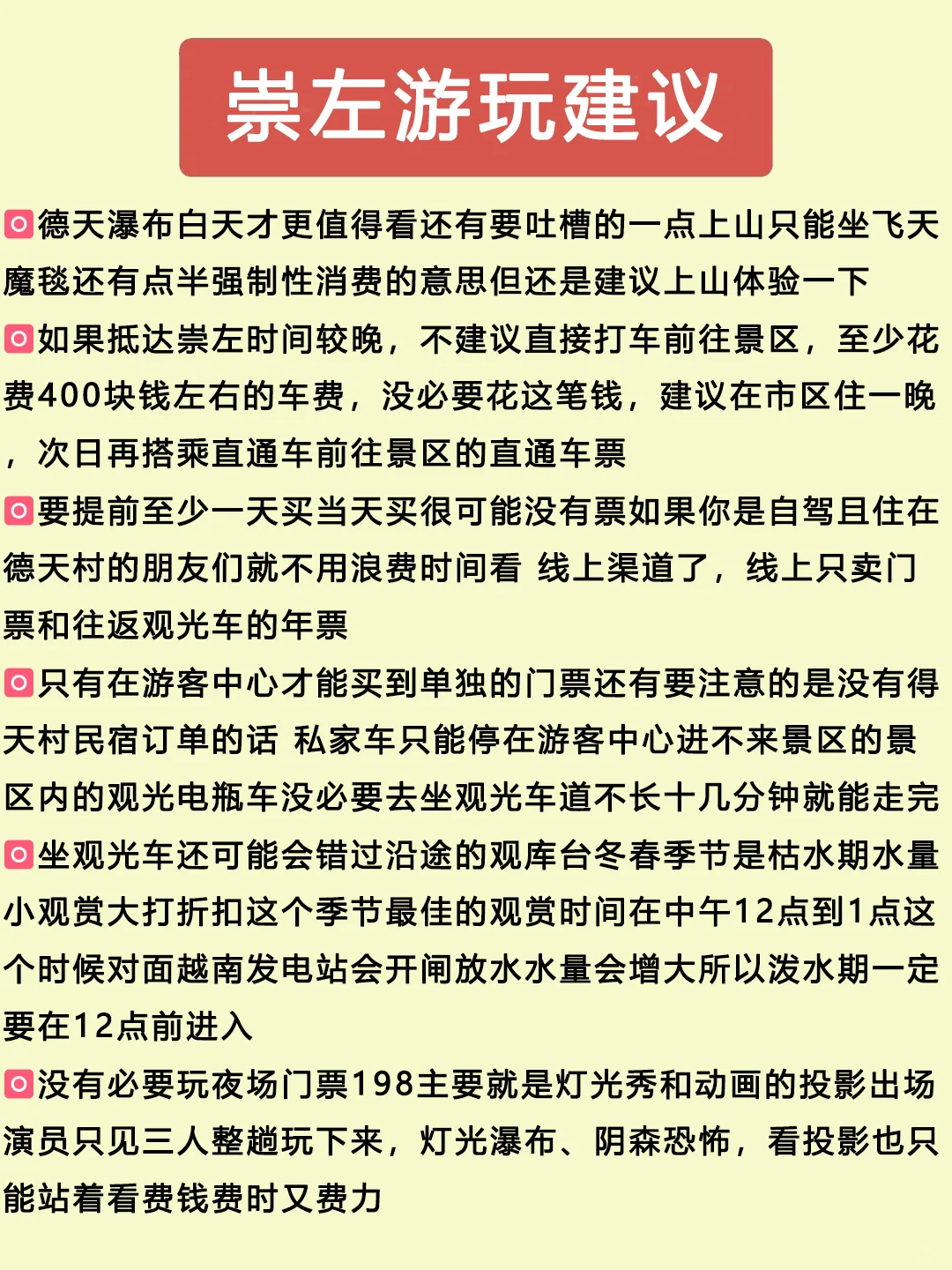 崇左游玩建议

德天瀑布白天才更值得看还有要吐槽的一点上山只能坐飞天魔毯还有点半强制性消费的意思但还是建议上山体验一下

如果抵达崇左时间较晚，不建议直接打车前往景区，至少花费400块钱左右的车费，没必要花这笔钱，建议在市区住一晚，次日再搭乘直通车前往景区的直通车票

要提前至少一天买当天买很可能没有票如果你是自驾且住在德天村的朋友们就不用浪费时间看 线上渠道了，线上只卖门票和往返观光车的年票

只有在游客中心才能买到单独的门票还有要注意的是没有得天村民宿订单的话 私家车只能停在游客中心进不来景区的景区内的观光电瓶车没必要去坐观光车道不长十几分钟就能走完

坐观光车还可能会错过沿途的观库台冬春季节是枯水期水量小观赏大打折扣这个季节最佳的观赏时间在中午12点到1点这个时候对面越南发电站会开闸放水水量会增大所以泼水期一定要在12点前进入

没有必要玩夜场门票198主要就是灯光秀和动画的投影出场演员只见三人整趟玩下来，灯光瀑布、阴森恐怖，看投影也只能站着看费钱费时又费力